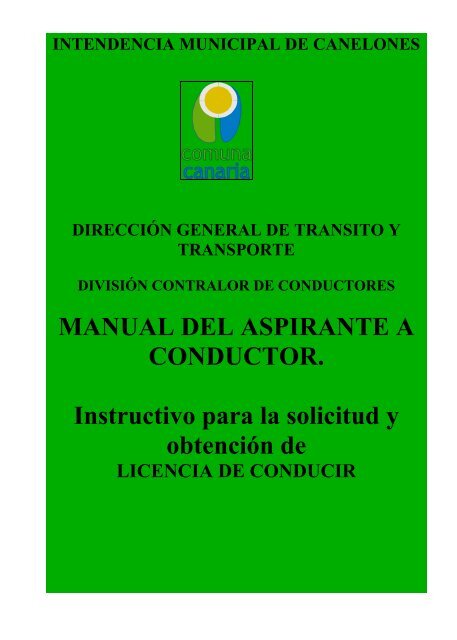 INTENDENCIA MUNICIPAL DE CANELONES

comuna
canaria

DIRECCIÓN GENERAL DE TRANSITO Y TRANSPORTE

DIVISIÓN CONTRALOR DE CONDUCTORES

MANUAL DEL ASPIRANTE A CONDUCTOR.

Instructivo para la solicitud y obtención de
LICENCIA DE CONDUCIR